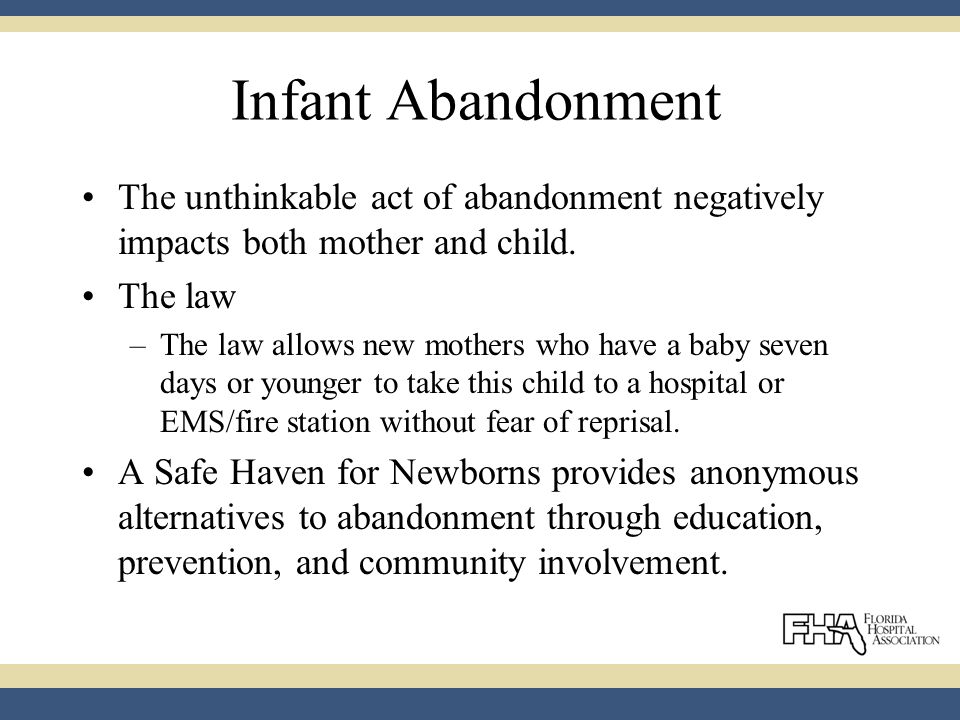 Infant Abandonment

• The unthinkable act of abandonment negatively impacts both mother and child.

• The law

– The law allows new mothers who have a baby seven days or younger to take this child to a hospital or EMS/fire station without fear of reprisal.

• A Safe Haven for Newborns provides anonymous alternatives to abandonment through education, prevention, and community involvement.

FHA FLORIDA HOSPITAL ASSOCIATION